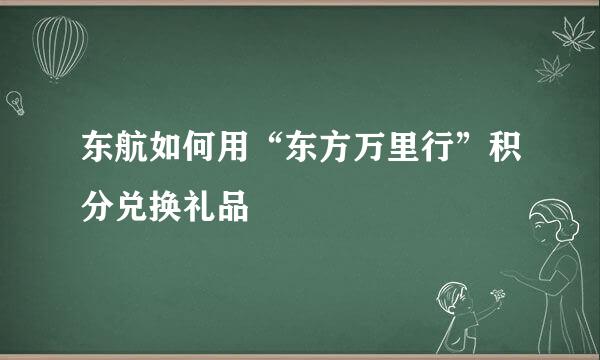 东航如何用“东方万里行”积分兑换礼品